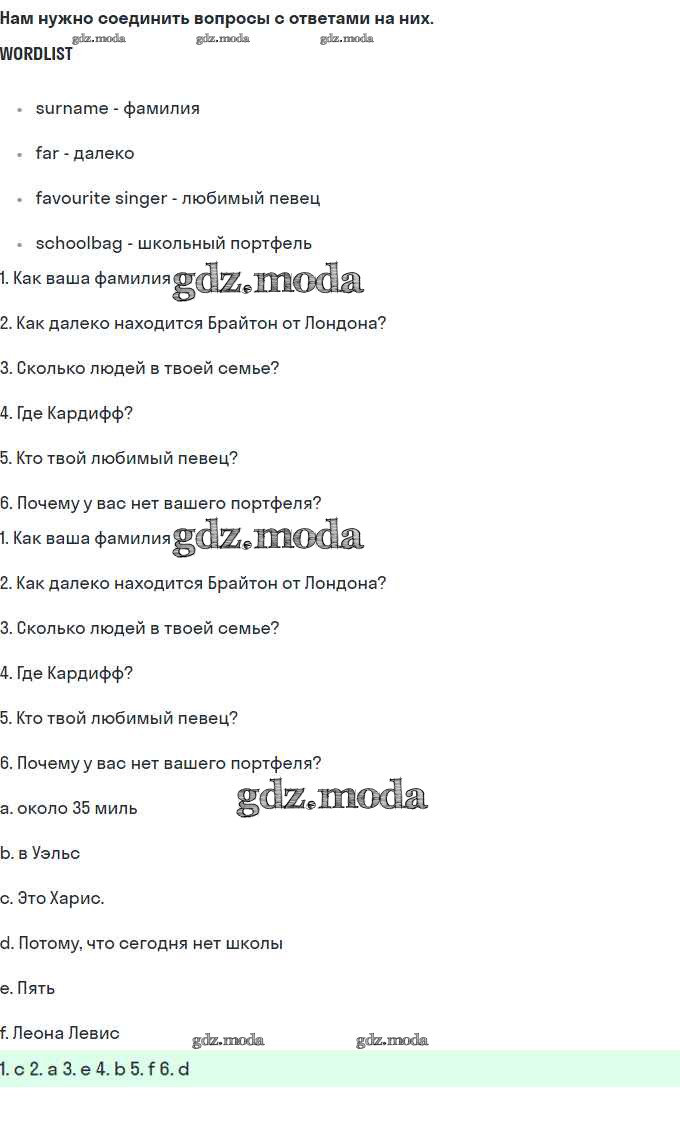 Нам нужно соединить вопросы с ответами на них.

WORDLIST

• surname - фамилия

• far - далеко

• favourite singer - любимый певец

• schoolbag - школьный портфель

1. Как ваша фамилия

2. Как далеко находится Брайтон от Лондона?

3. Сколько людей в твоей семье?

4. Где Кардифф?

5. Кто твой любимый певец?

6. Почему у вас нет вашего портфеля?

1. Как ваша фамилия

2. Как далеко находится Брайтон от Лондона?

3. Сколько людей в твоей семье?

4. Где Кардифф?

5. Кто твой любимый певец?

6. Почему у вас нет вашего портфеля?

a. около 35 миль

b. в Уэльс

c. Это Харис.

d. Потому, что сегодня нет школы

e. Пять

f. Леона Левис

1. c 2. a 3. e 4. b 5. f 6. d

gdz.moda